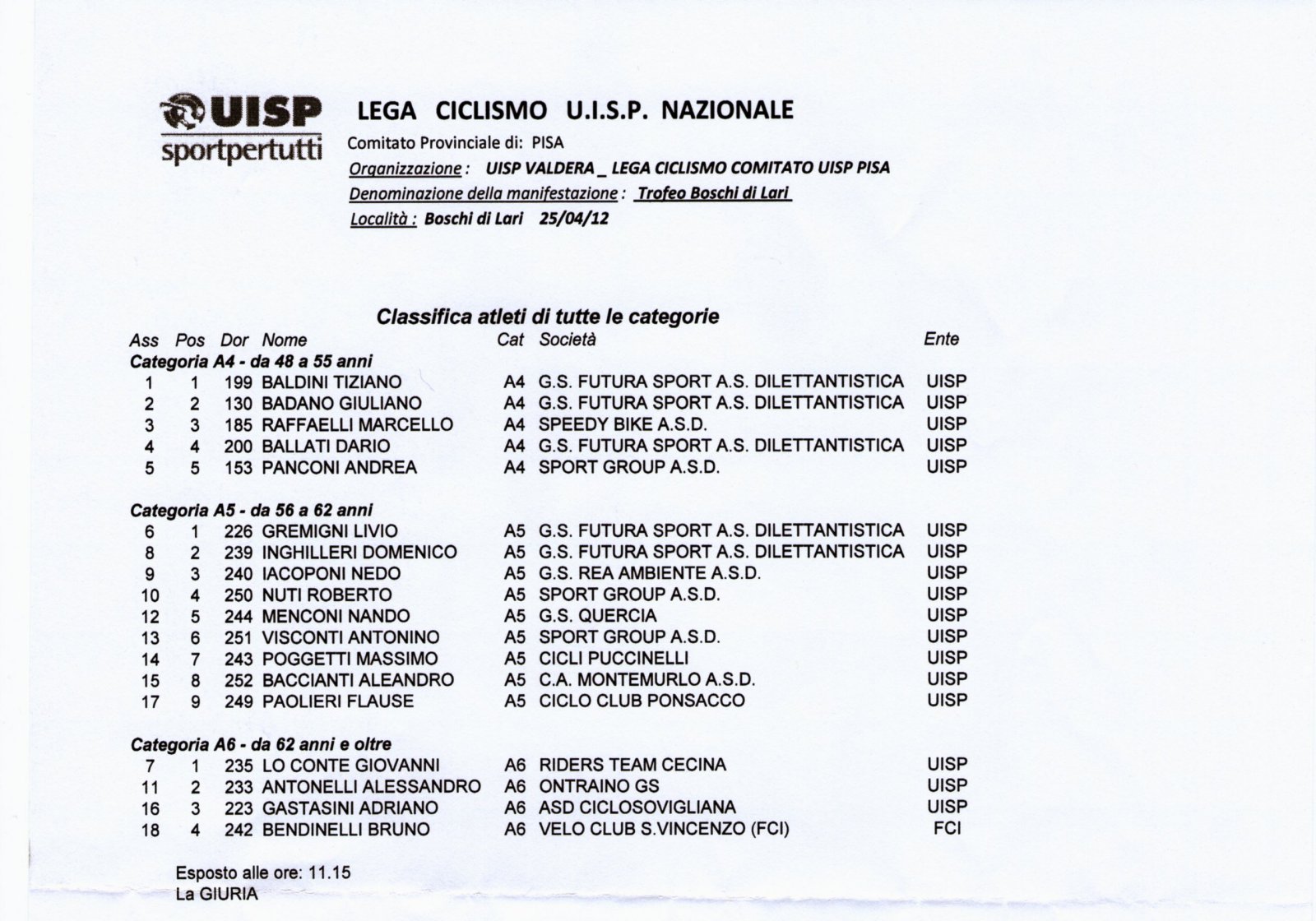 UISP sportpertutti

LEGA CICLISMO U.I.S.P. NAZIONALE

Comitato Provinciale di: PISA

Organizzazione : UISP VALDERA _ LEGA CICLISMO COMITATO UISP PISA

Denominazione della manifestazione : Trofeo Boschi di Lari

Località : Boschi di Lari 25/04/12

Classifica atleti di tutte le categorie

| Ass | Pos | Dor | Nome | Cat | Società | Ente |
|---|---|---|---|---|---|---|
| Categoria A4 - da 48 a 55 anni | | | | | | |
| 1 | 1 | 199 | BALDINI TIZIANO | A4 | G.S. FUTURA SPORT A.S. DILETTANTISTICA | UISP |
| 2 | 2 | 130 | BADANO GIULIANO | A4 | G.S. FUTURA SPORT A.S. DILETTANTISTICA | UISP |
| 3 | 3 | 185 | RAFFAELLI MARCELLO | A4 | SPEEDY BIKE A.S.D. | UISP |
| 4 | 4 | 200 | BALLATI DARIO | A4 | G.S. FUTURA SPORT A.S. DILETTANTISTICA | UISP |
| 5 | 5 | 153 | PANCONI ANDREA | A4 | SPORT GROUP A.S.D. | UISP |
| Categoria A5 - da 56 a 62 anni | | | | | | |
| 6 | 1 | 226 | GREMIGNI LIVIO | A5 | G.S. FUTURA SPORT A.S. DILETTANTISTICA | UISP |
| 8 | 2 | 239 | INGHILLERI DOMENICO | A5 | G.S. FUTURA SPORT A.S. DILETTANTISTICA | UISP |
| 9 | 3 | 240 | IACOPONI NEDO | A5 | G.S. REA AMBIENTE A.S.D. | UISP |
| 10 | 4 | 250 | NUTI ROBERTO | A5 | SPORT GROUP A.S.D. | UISP |
| 12 | 5 | 244 | MENCONI NANDO | A5 | G.S. QUERCIA | UISP |
| 13 | 6 | 251 | VISCONTI ANTONINO | A5 | SPORT GROUP A.S.D. | UISP |
| 14 | 7 | 243 | POGGETTI MASSIMO | A5 | CICLI PUCCINELLI | UISP |
| 15 | 8 | 252 | BACCIANTI ALEANDRO | A5 | C.A. MONTEMURLO A.S.D. | UISP |
| 17 | 9 | 249 | PAOLIERI FLAUSE | A5 | CICLO CLUB PONSACCO | UISP |
| Categoria A6 - da 62 anni e oltre | | | | | | |
| 7 | 1 | 235 | LO CONTE GIOVANNI | A6 | RIDERS TEAM CECINA | UISP |
| 11 | 2 | 233 | ANTONELLI ALESSANDRO | A6 | ONTRAINO GS | UISP |
| 16 | 3 | 223 | GASTASINI ADRIANO | A6 | ASD CICLOSOVIGLIANA | UISP |
| 18 | 4 | 242 | BENDINELLI BRUNO | A6 | VELO CLUB S.VINCENZO (FCI) | FCI |

Esposto alle ore: 11.15
La GIURIA